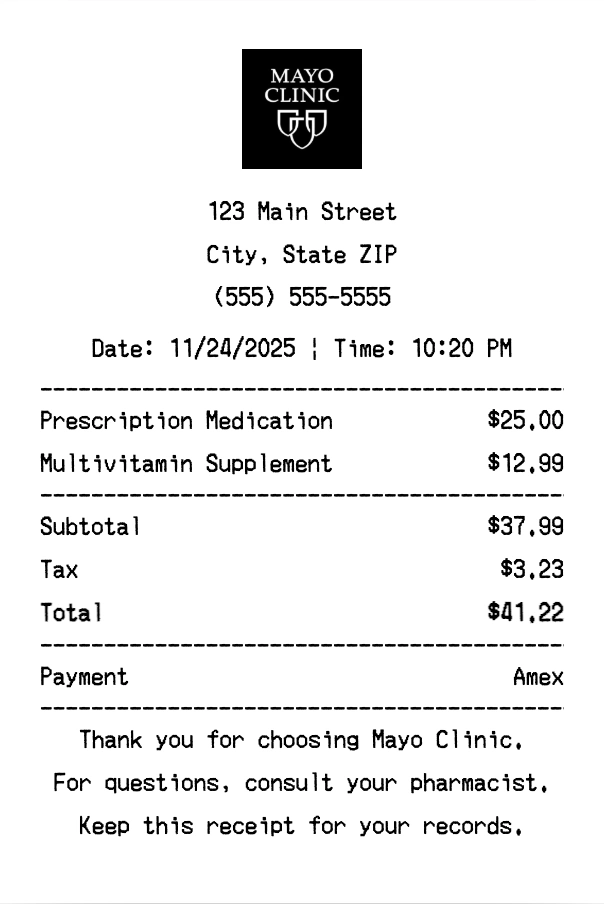 MAYO
CLINIC

123 Main Street
City, State ZIP
(555) 555-5555

Date: 11/24/2025 ¦ Time: 10:20 PM

Prescription Medication $25.00
Multivitamin Supplement $12.99

Subtotal $37.99
Tax $3.23
Total $41.22

Payment Amex

Thank you for choosing Mayo Clinic.
For questions, consult your pharmacist.
Keep this receipt for your records.